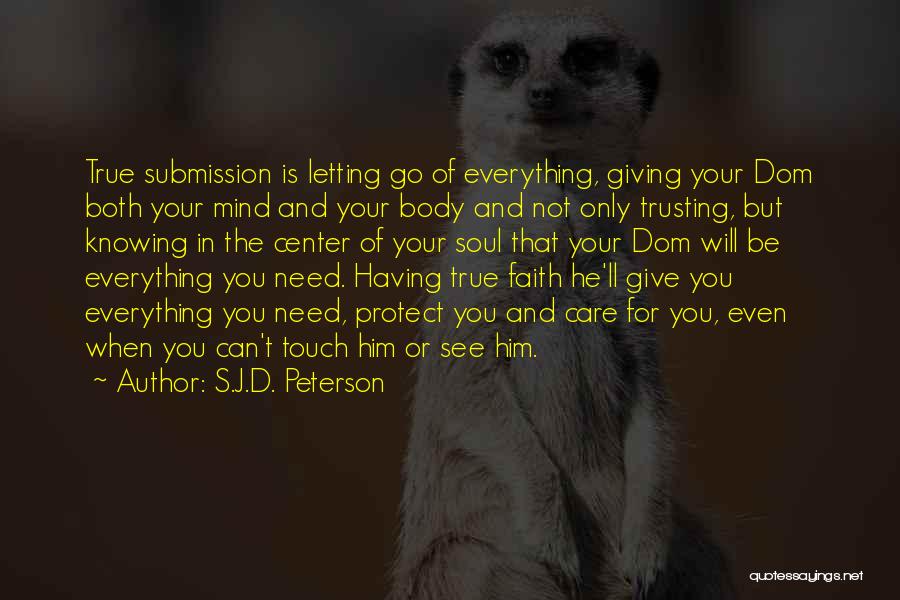 True submission is letting go of everything, giving your Dom both your mind and your body and not only trusting, but knowing in the center of your soul that your Dom will be everything you need. Having true faith he'll give you everything you need, protect you and care for you, even when you can't touch him or see him.

~ Author: S.J.D. Peterson

quotessayings.net